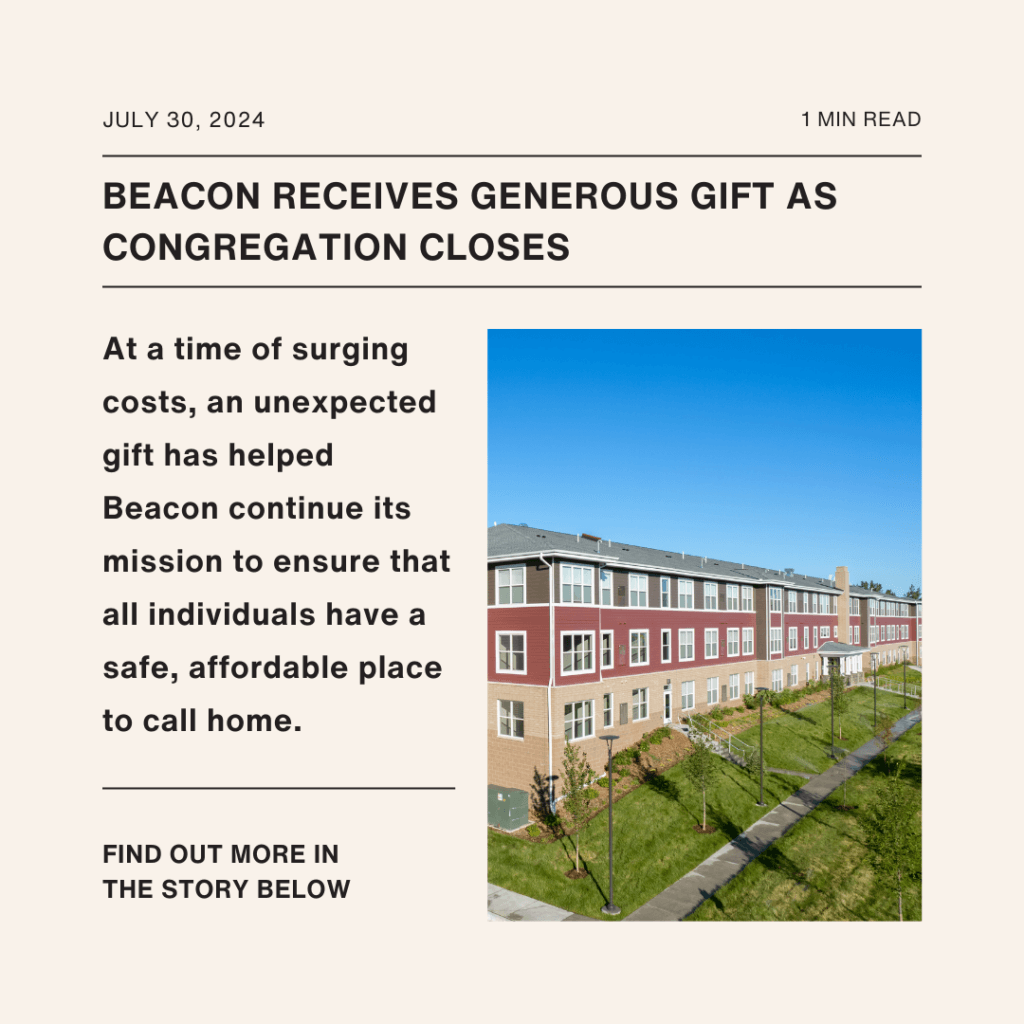 JULY 30, 2024

1 MIN READ

BEACON RECEIVES GENEROUS GIFT AS CONGREGATION CLOSES

At a time of surging costs, an unexpected gift has helped Beacon continue its mission to ensure that all individuals have a safe, affordable place to call home.

FIND OUT MORE IN THE STORY BELOW